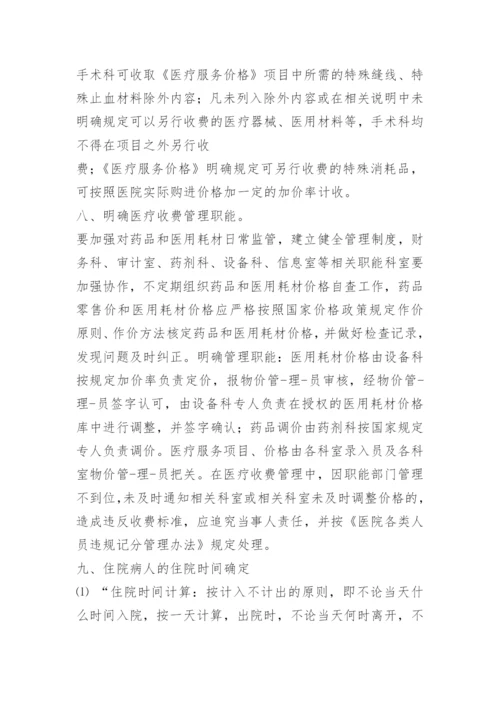 手术科可收取《医疗服务价格》项目中所需的特殊缝线、特殊止血材料除外内容；凡未列入除外内容或在相关说明中未明确规定可以另行收费的医疗器械、医用材料等，手术科均不得在项目之外另行收

费；《医疗服务价格》明确规定可另行收费的特殊消耗品，可按照医院实际购进价格加一定的加价率计收。

八、明确医疗收费管理职能。

要加强对药品和医用耗材日常监管，建立健全管理制度，财务科、审计室、药剂科、设备科、信息室等相关职能科室要加强协作，不定期组织药品和医用耗材价格自查工作，药品零售价和医用耗材价格应严格按照国家价格政策规定作价原则、作价方法核定药品和医用耗材价格，并做好检查记录，发现问题及时纠正。明确管理职能：医用耗材价格由设备科按规定加价率负责定价，报物价管-理-员审核，经物价管-理-员签字认可，由设备科专人负责在授权的医用耗材价格库中进行调整，并签字确认；药品调价由药剂科按国家规定专人负责调价。医疗服务项目、价格由各科室录入员及各科室物价管-理-员把关。在医疗收费管理中，因职能部门管理不到位，未及时通知相关科室或相关科室未及时调整价格的，造成违反收费标准，应追究当事人责任，并按《医院各类人员违规记分管理办法》规定处理。

九、住院病人的住院时间确定

(1) “住院时间计算：按计入不计出的原则，即不论当天什么时间入院，按一天计算，出院时，不论当天何时离开，不